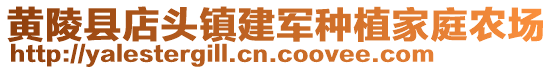 黄陵县店头镇建军种植家庭农场
http://yalestergill.cn.coovee.com